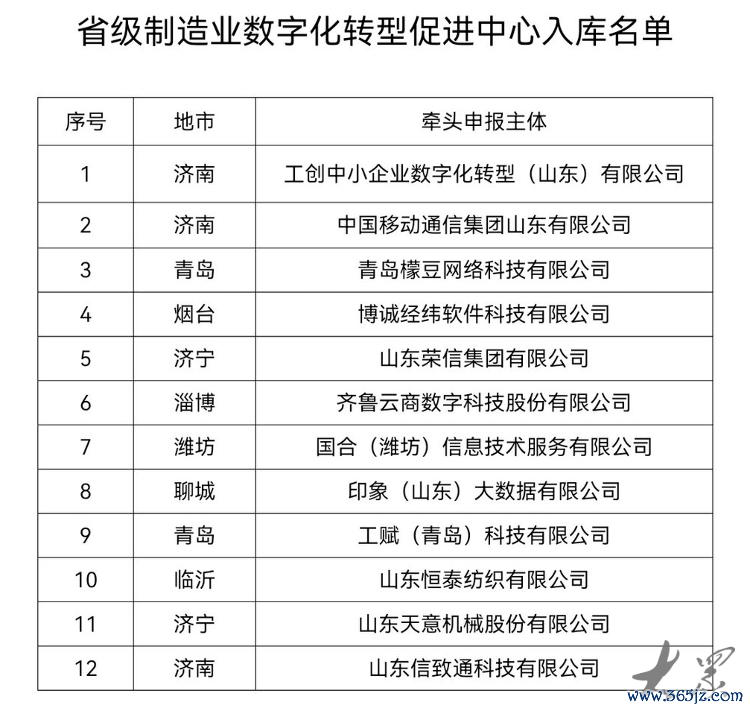 省级制造业数字化转型促进中心入库名单

| 序号 | 地市 | 牵头申报主体 |
|---|---|---|
| 1 | 济南 | 工创中小企业数字化转型（山东）有限公司 |
| 2 | 济南 | 中国移动通信集团山东有限公司 |
| 3 | 青岛 | 青岛檬豆网络科技有限公司 |
| 4 | 烟台 | 博诚经纬软件科技有限公司 |
| 5 | 济宁 | 山东荣信集团有限公司 |
| 6 | 淄博 | 齐鲁云商数字科技股份有限公司 |
| 7 | 潍坊 | 国合（潍坊）信息技术服务有限公司 |
| 8 | 聊城 | 印象（山东）大数据有限公司 |
| 9 | 青岛 | 工赋（青岛）科技有限公司 |
| 10 | 临沂 | 山东恒泰纺织有限公司 |
| 11 | 济宁 | 山东天意机械股份有限公司 |
| 12 | 济南 | 山东信致通科技有限公司 |

大众
www.365jz.com